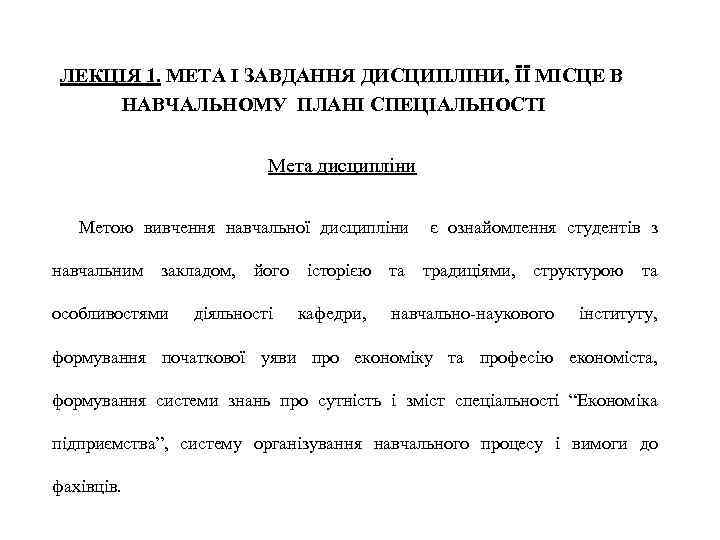 ЛЕКЦІЯ 1. МЕТА І ЗАВДАННЯ ДИСЦИПЛІНИ, ЇЇ МІСЦЕ В НАВЧАЛЬНОМУ ПЛАНІ СПЕЦІАЛЬНОСТІ

Мета дисципліни

Метою вивчення навчальної дисципліни є ознайомлення студентів з навчальним закладом, його історією та традиціями, структурою та особливостями діяльності кафедри, навчально-наукового інституту, формування початкової уяви про економіку та професію економіста, формування системи знань про сутність і зміст спеціальності “Економіка підприємства”, систему організування навчального процесу і вимоги до фахівців.